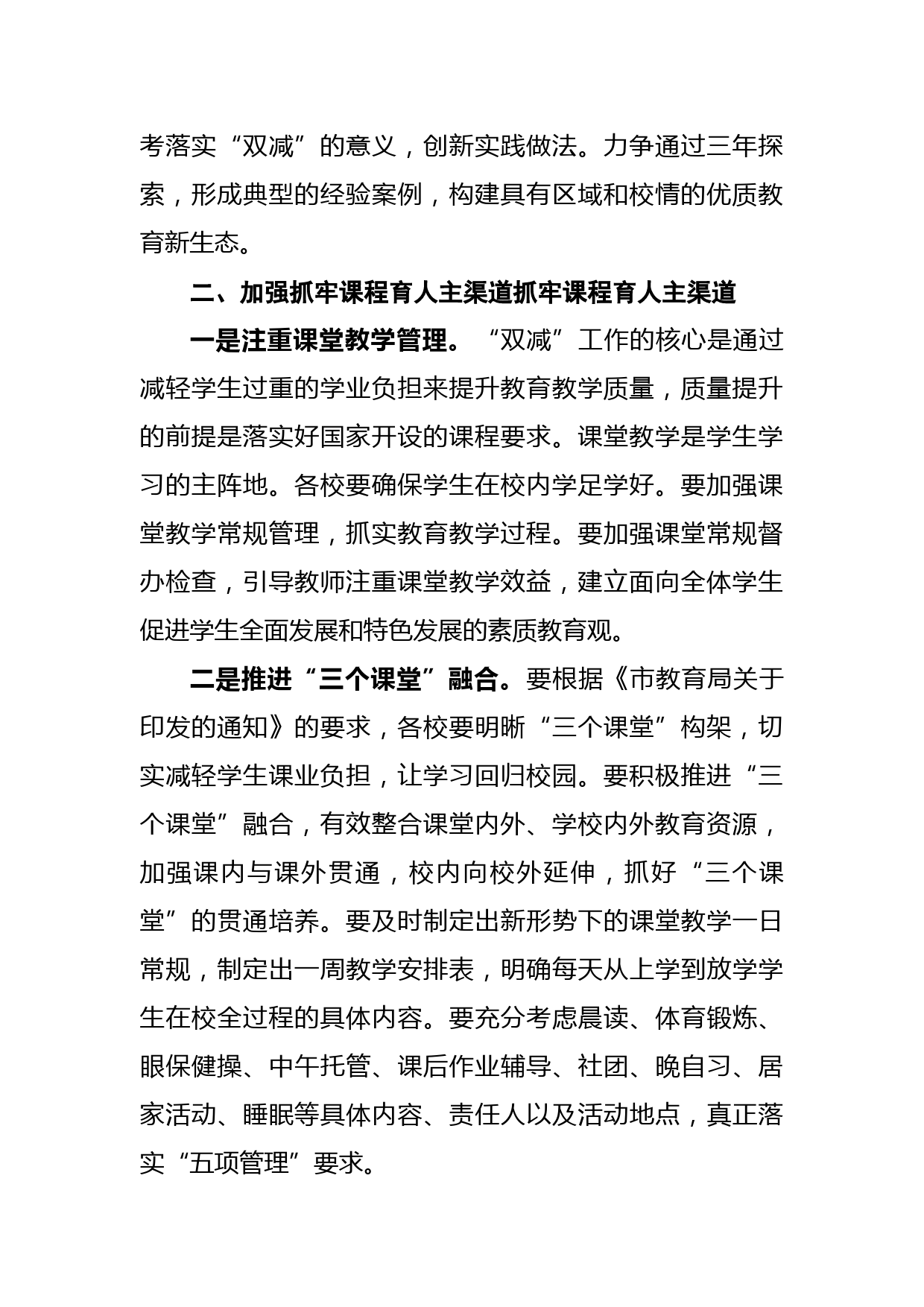 考落实“双减”的意义，创新实践做法。力争通过三年探索，形成典型的经验案例，构建具有区域和校情的优质教育新生态。

二、加强抓牢课程育人主渠道抓牢课程育人主渠道

一是注重课堂教学管理。“双减”工作的核心是通过减轻学生过重的学业负担来提升教育教学质量，质量提升的前提是落实好国家开设的课程要求。课堂教学是学生学习的主阵地。各校要确保学生在校内学足学好。要加强课堂教学常规管理，抓实教育教学过程。要加强课堂常规督办检查，引导教师注重课堂教学效益，建立面向全体学生促进学生全面发展和特色发展的素质教育观。

二是推进“三个课堂”融合。要根据《市教育局关于印发的通知》的要求，各校要明晰“三个课堂”构架，切实减轻学生课业负担，让学习回归校园。要积极推进“三个课堂”融合，有效整合课堂内外、学校内外教育资源，加强课内与课外贯通，校内向校外延伸，抓好“三个课堂”的贯通培养。要及时制定出新形势下的课堂教学一日常规，制定出一周教学安排表，明确每天从上学到放学学生在校全过程的具体内容。要充分考虑晨读、体育锻炼、眼保健操、中午托管、课后作业辅导、社团、晚自习、居家活动、睡眠等具体内容、责任人以及活动地点，真正落实“五项管理”要求。